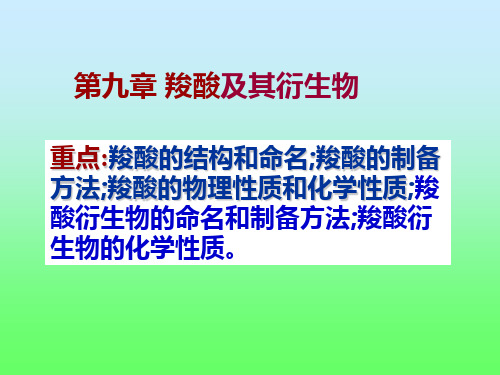 第九章 羧酸及其衍生物

重点:羧酸的结构和命名;羧酸的制备方法;羧酸的物理性质和化学性质;羧酸衍生物的命名和制备方法;羧酸衍生物的化学性质。